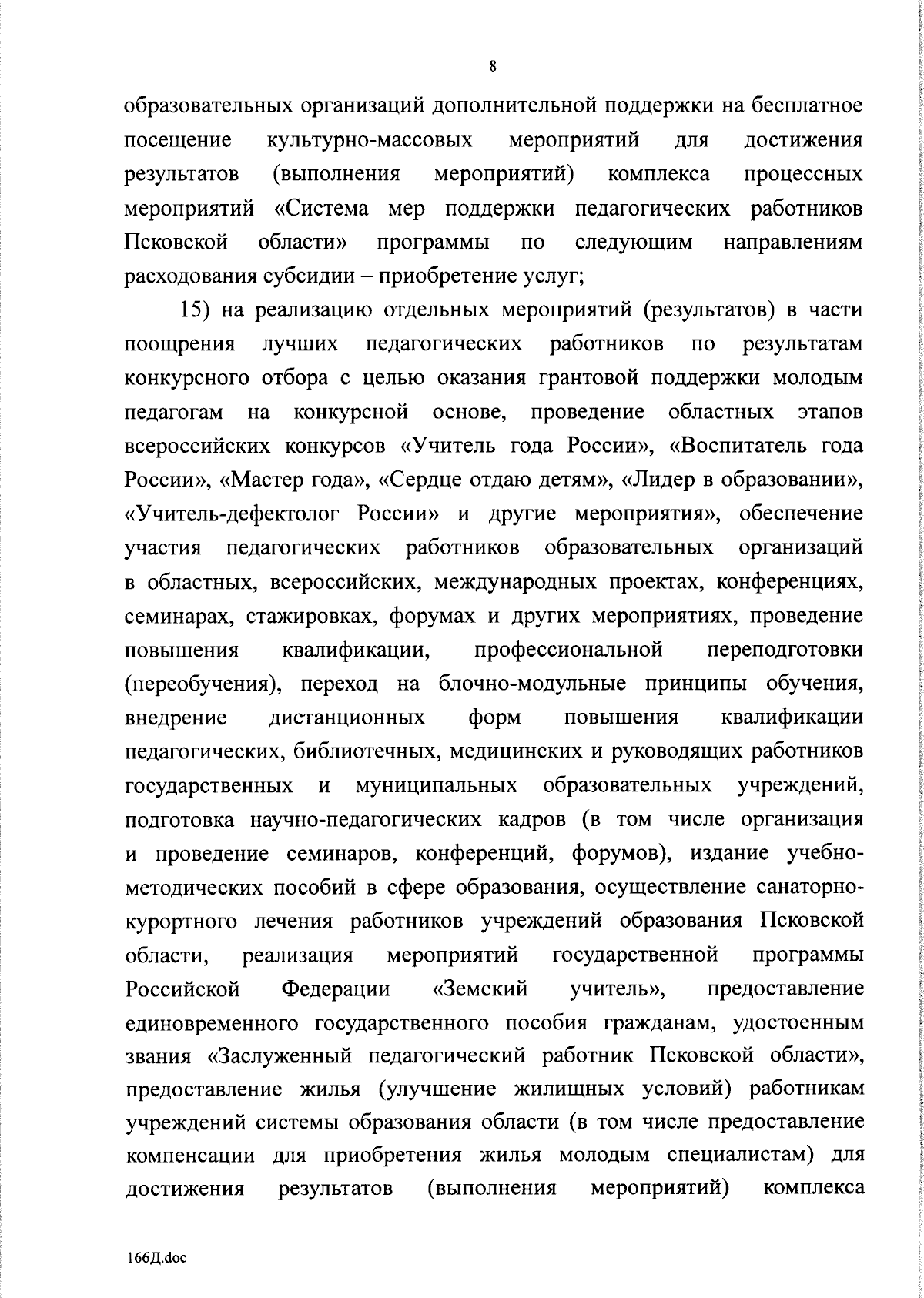 8

образовательных организаций дополнительной поддержки на бесплатное посещение культурно-массовых мероприятий для достижения результатов (выполнения мероприятий) комплекса процессных мероприятий «Система мер поддержки педагогических работников Псковской области» программы по следующим направлениям расходования субсидии – приобретение услуг;

15) на реализацию отдельных мероприятий (результатов) в части поощрения лучших педагогических работников по результатам конкурсного отбора с целью оказания грантовой поддержки молодым педагогам на конкурсной основе, проведение областных этапов всероссийских конкурсов «Учитель года России», «Воспитатель года России», «Мастер года», «Сердце отдаю детям», «Лидер в образовании», «Учитель-дефектолог России» и другие мероприятия», обеспечение участия педагогических работников образовательных организаций в областных, всероссийских, международных проектах, конференциях, семинарах, стажировках, форумах и других мероприятиях, проведение повышения квалификации, профессиональной переподготовки (переобучения), переход на блочно-модульные принципы обучения, внедрение дистанционных форм повышения квалификации педагогических, библиотечных, медицинских и руководящих работников государственных и муниципальных образовательных учреждений, подготовка научно-педагогических кадров (в том числе организация и проведение семинаров, конференций, форумов), издание учебно-методических пособий в сфере образования, осуществление санаторно-курортного лечения работников учреждений образования Псковской области, реализация мероприятий государственной программы Российской Федерации «Земский учитель», предоставление единовременного государственного пособия гражданам, удостоенным звания «Заслуженный педагогический работник Псковской области», предоставление жилья (улучшение жилищных условий) работникам учреждений системы образования области (в том числе предоставление компенсации для приобретения жилья молодым специалистам) для достижения результатов (выполнения мероприятий) комплекса

166Д.doc